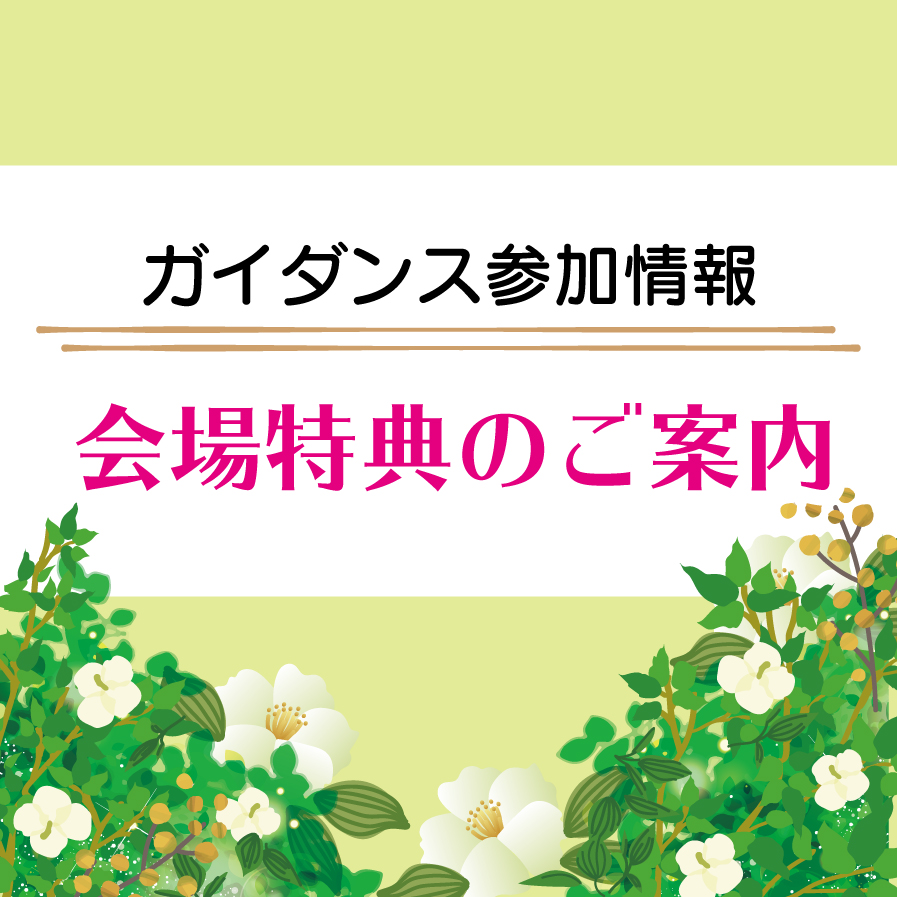 ガイダンス参加情報

会場特典のご案内